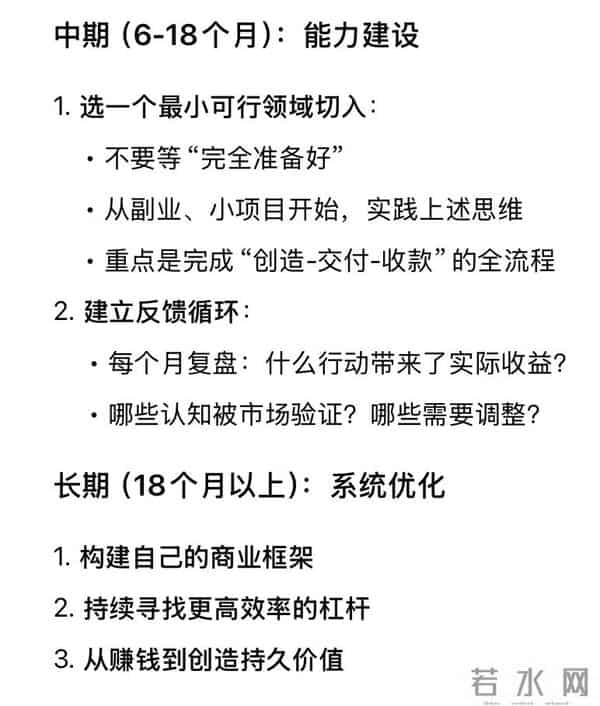 中期（6-18个月）：能力建设

1. 选一个最小可行领域切入：

• 不要等“完全准备好”

• 从副业、小项目开始，实践上述思维

• 重点是完成“创造-交付-收款”的全流程

2. 建立反馈循环：

• 每个月复盘：什么行动带来了实际收益？

• 哪些认知被市场验证？哪些需要调整？

长期（18个月以上）：系统优化

1. 构建自己的商业框架

2. 持续寻找更高效率的杠杆

3. 从赚钱到创造持久价值

若水网